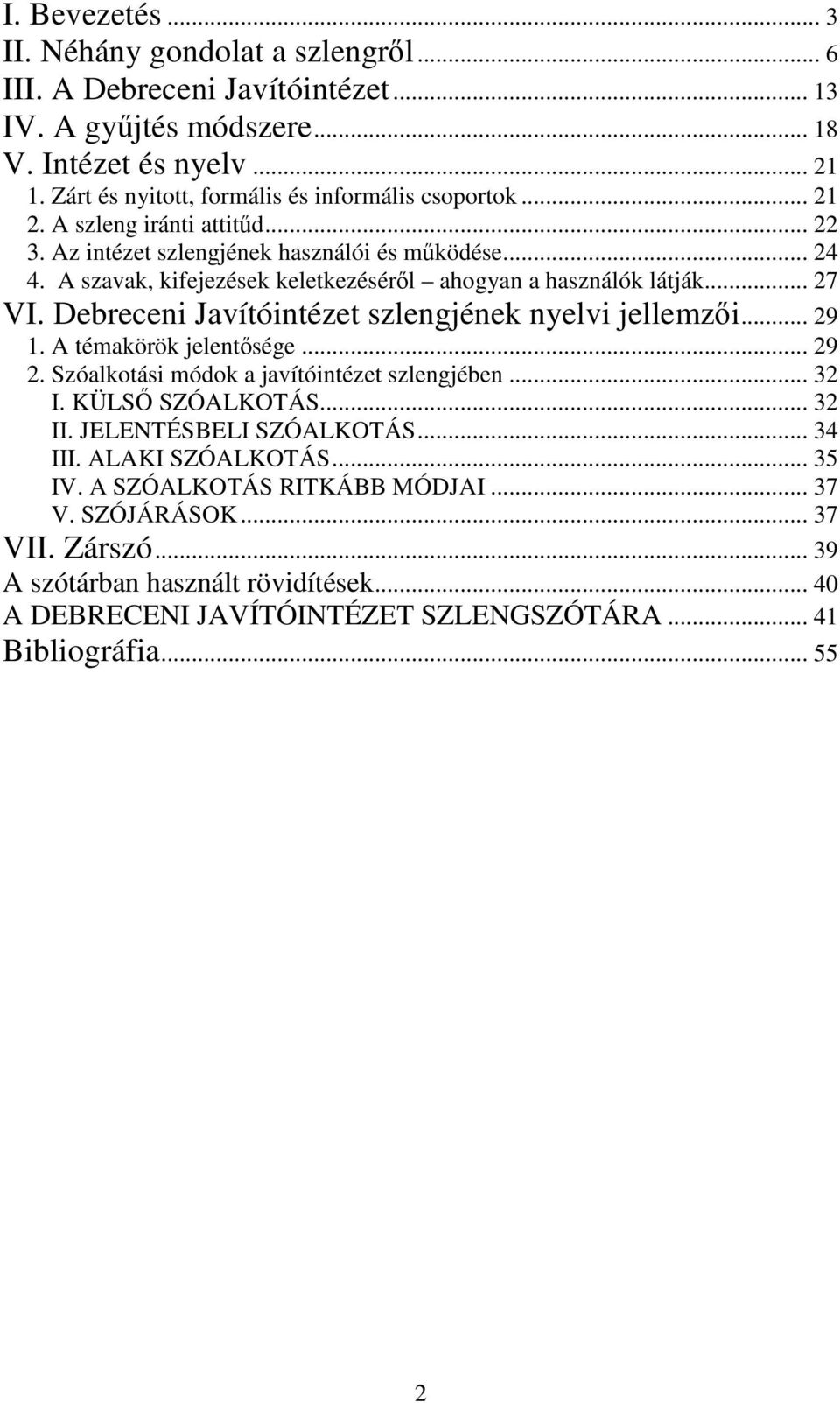 I. Bevezetés ... 3
II. Néhány gondolat a szlengről ... 6
III. A Debreceni Javítóintézet ... 13
IV. A gyűjtés módszere ... 18
V. Intézet és nyelv ... 21
1. Zárt és nyitott, formális és informális csoportok ... 21
2. A szleng iránti attitűd ... 22
3. Az intézet szlengjének használói és működése ... 24
4. A szavak, kifejezések keletkezéséről – ahogyan a használók látják ... 27
VI. Debreceni Javítóintézet szlengjének nyelvi jellemzői ... 29
1. A témakörök jelentősége ... 29
2. Szóalkotási módok a javítóintézet szlengjében ... 32
I. KÜLSŐ SZÓALKOTÁS ... 32
II. JELENTÉSBELI SZÓALKOTÁS ... 34
III. ALAKI SZÓALKOTÁS ... 35
IV. A SZÓALKOTÁS RITKÁBB MÓDJAI ... 37
V. SZÓJÁRÁSOK ... 37
VII. Zárszó ... 39
A szótárban használt rövidítések ... 40
A DEBRECENI JAVÍTÓINTÉZET SZLENGSZÓTÁRA ... 41
Bibliográfia ... 55

2